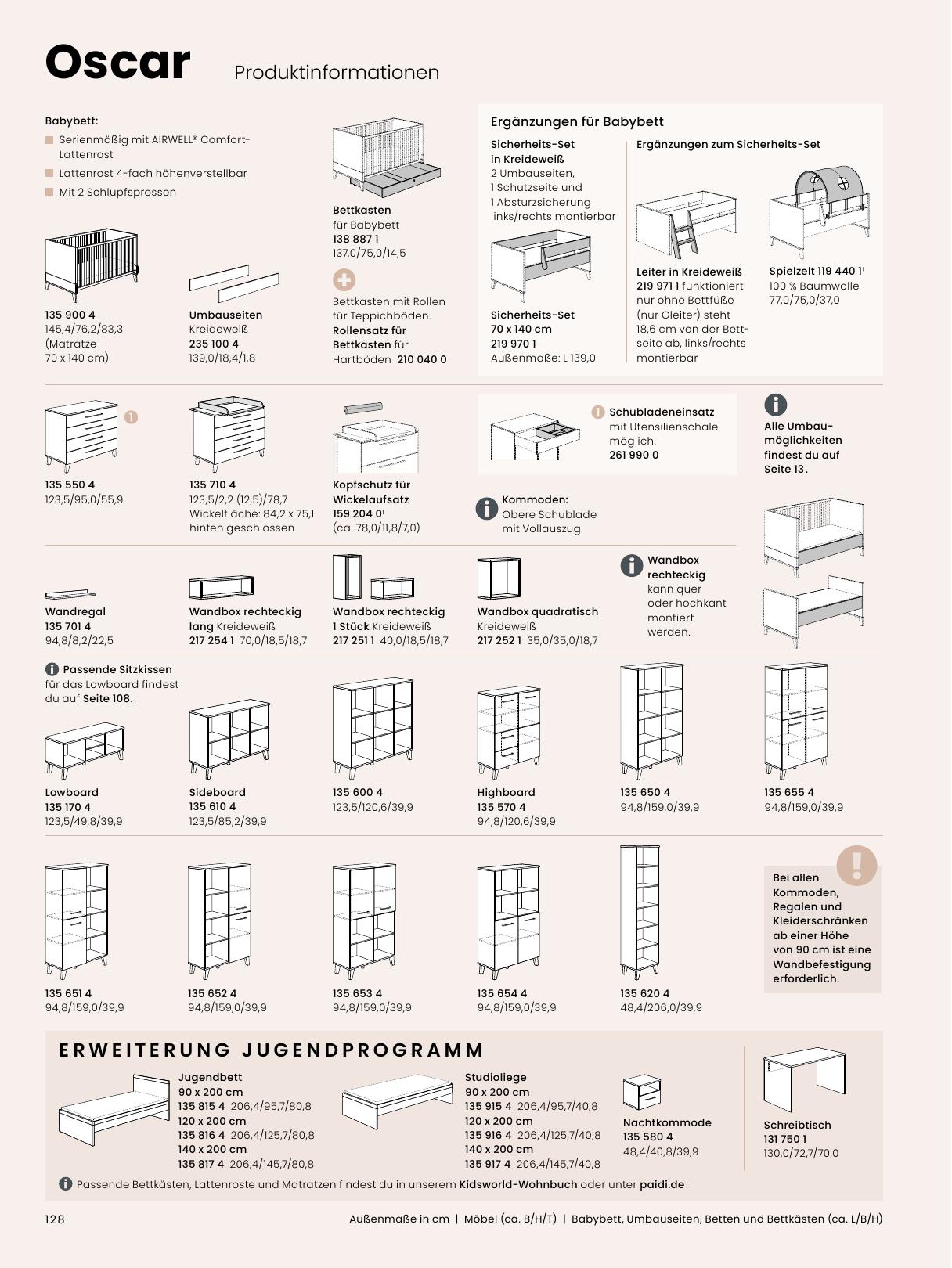 Oscar Produktinformationen

Babybett:
Serienmäßig mit AIRWELL® Comfort-Lattenrost
Lattenrost 4-fach höhenverstellbar
Mit 2 Schlupfsprossen

135 900 4
145,4/76,2/83,3
(Matratze 70 x 140 cm)

Umbauseiten
Kreideweiß
235 100 4
139,0/18,4/1,8

Bettkasten
für Babybett
138 887 1
137,0/75,0/14,5

Bettkasten mit Rollen für Teppichböden. Rollensatz für Bettkasten für Hartböden 210 040 0

Ergänzungen für Babybett

Sicherheits-Set in Kreideweiß
2 Umbauseiten, 1 Schutzseite und 1 Absturzsicherung links/rechts montierbar

Sicherheits-Set
70 x 140 cm
219 970 1
Außenmaße: L 139,0

Ergänzungen zum Sicherheits-Set

Leiter in Kreideweiß
219 971 1 funktioniert nur ohne Bettfüße (nur Gleiter) steht 18,6 cm von der Bettseite ab, links/rechts montierbar

Spielzelt 119 440 1¹
100 % Baumwolle
77,0/75,0/37,0

1

135 550 4
123,5/95,0/55,9

135 710 4
123,5/2,2 (12,5)/78,7
Wickelfläche: 84,2 x 75,1
hinten geschlossen

Kopfschutz für Wickelaufsatz
159 204 0¹
(ca. 78,0/11,8/7,0)

1 Schubladeneinsatz mit Utensilienschale möglich.
261 990 0

Kommoden:
Obere Schublade mit Vollauszug.

Alle Umbaumöglichkeiten findest du auf Seite 13.

Wandregal
135 701 4
94,8/8,2/22,5

Wandbox rechteckig lang Kreideweiß
217 254 1 70,0/18,5/18,7

Wandbox rechteckig 1 Stück Kreideweiß
217 251 1 40,0/18,5/18,7

Wandbox quadratisch
Kreideweiß
217 252 1 35,0/35,0/18,7

Wandbox rechteckig kann quer oder hochkant montiert werden.

Passende Sitzkissen für das Lowboard findest du auf Seite 108.

Lowboard
135 170 4
123,5/49,8/39,9

Sideboard
135 610 4
123,5/85,2/39,9

135 600 4
123,5/120,6/39,9

Highboard
135 570 4
94,8/120,6/39,9

135 650 4
94,8/159,0/39,9

135 655 4
94,8/159,0/39,9

135 651 4
94,8/159,0/39,9

135 652 4
94,8/159,0/39,9

135 653 4
94,8/159,0/39,9

135 654 4
94,8/159,0/39,9

135 620 4
48,4/206,0/39,9

Bei allen Kommoden, Regalen und Kleiderschränken ab einer Höhe von 90 cm ist eine Wandbefestigung erforderlich.

ERWEITERUNG JUGENDPROGRAMM

Jugendbett
90 x 200 cm
135 815 4 206,4/95,7/80,8
120 x 200 cm
135 816 4 206,4/125,7/80,8
140 x 200 cm
135 817 4 206,4/145,7/80,8

Studioliege
90 x 200 cm
135 915 4 206,4/95,7/40,8
120 x 200 cm
135 916 4 206,4/125,7/40,8
140 x 200 cm
135 917 4 206,4/145,7/40,8

Nachtkommode
135 580 4
48,4/40,8/39,9

Schreibtisch
131 750 1
130,0/72,7/70,0

Passende Bettkästen, Lattenroste und Matratzen findest du in unserem Kidsworld-Wohnbuch oder unter paidi.de

128

Außenmaße in cm | Möbel (ca. B/H/T) | Babybett, Umbauseiten, Betten und Bettkästen (ca. L/B/H)